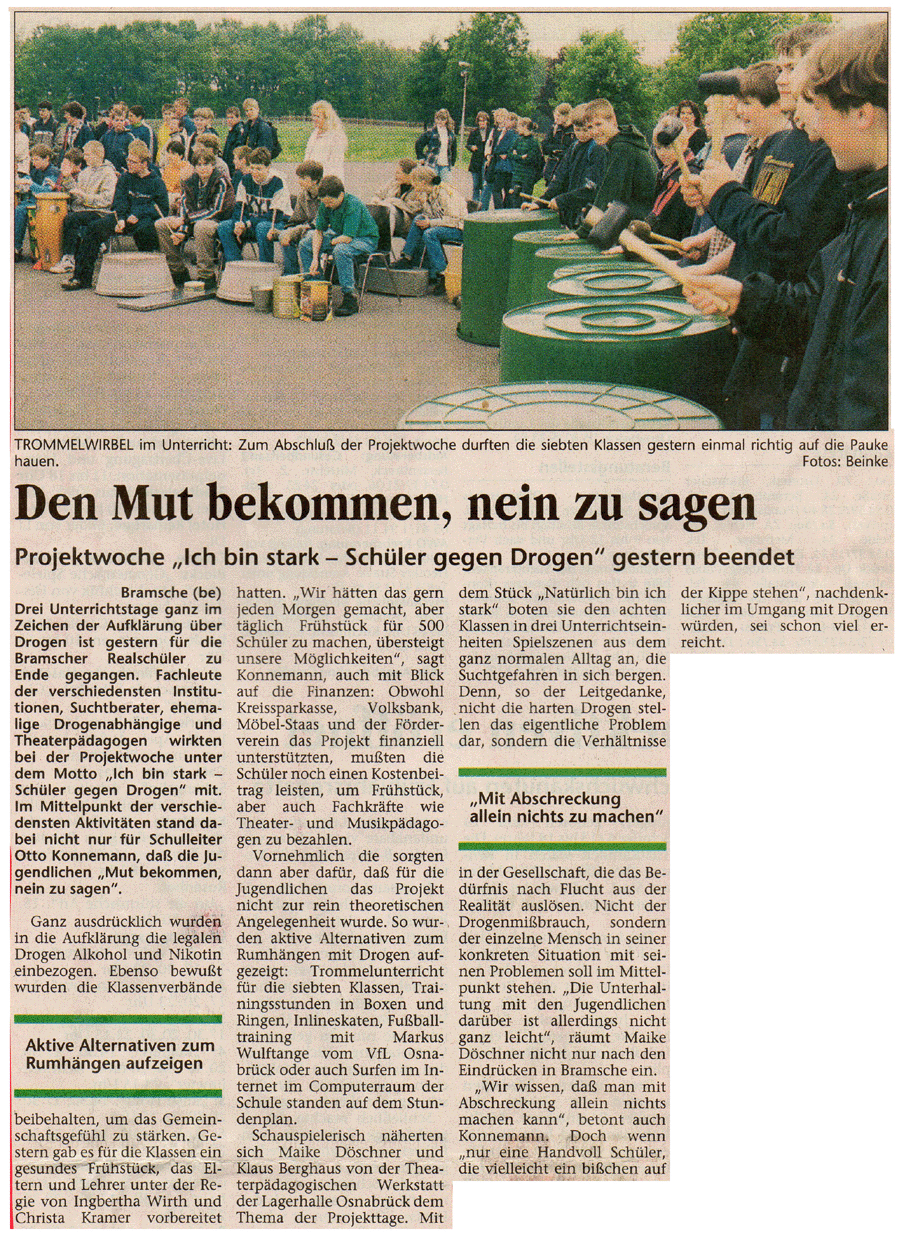 TROMMELWIRBEL im Unterricht: Zum Abschluß der Projektwoche durften die siebten Klassen gestern einmal richtig auf die Pauke hauen. Fotos: Beinke

Den Mut bekommen, nein zu sagen

Projektwoche „Ich bin stark – Schüler gegen Drogen" gestern beendet

Bramsche (be) Drei Unterrichtstage ganz im Zeichen der Aufklärung über Drogen ist gestern für die Bramscher Realschüler zu Ende gegangen. Fachleute der verschiedensten Institutionen, Suchtberater, ehemalige Drogenabhängige und Theaterpädagogen wirkten bei der Projektwoche unter dem Motto „Ich bin stark – Schüler gegen Drogen" mit. Im Mittelpunkt der verschiedensten Aktivitäten stand dabei nicht nur für Schulleiter Otto Konnemann, daß die Jugendlichen „Mut bekommen, nein zu sagen".

Ganz ausdrücklich wurden in die Aufklärung die legalen Drogen Alkohol und Nikotin einbezogen. Ebenso bewußt wurden die Klassenverbände

Aktive Alternativen zum Rumhängen aufzeigen

beibehalten, um das Gemeinschaftsgefühl zu stärken. Gestern gab es für die Klassen ein gesundes Frühstück, das Eltern und Lehrer unter der Regie von Ingbertha Wirth und Christa Kramer vorbereitet hatten. „Wir hätten das gern jeden Morgen gemacht, aber täglich Frühstück für 500 Schüler zu machen, übersteigt unsere Möglichkeiten", sagt Konnemann, auch mit Blick auf die Finanzen: Obwohl Kreissparkasse, Volksbank, Möbel-Staas und der Förderverein das Projekt finanziell unterstützten, mußten die Schüler noch einen Kostenbeitrag leisten, um Frühstück, aber auch Fachkräfte wie Theater- und Musikpädagogen zu bezahlen.

Vornehmlich die sorgten dann aber dafür, daß für die Jugendlichen das Projekt nicht zur rein theoretischen Angelegenheit wurde. So wurden aktive Alternativen zum Rumhängen mit Drogen aufgezeigt: Trommelunterricht für die siebten Klassen, Trainingsstunden in Boxen und Ringen, Inlineskaten, Fußballtraining mit Markus Wulftange vom VfL Osnabrück oder auch Surfen im Internet im Computerraum der Schule standen auf dem Stundenplan.

Schauspielerisch näherten sich Maike Döschner und Klaus Berghaus von der Theaterpädagogischen Werkstatt der Lagerhalle Osnabrück dem Thema der Projekttage. Mit dem Stück „Natürlich bin ich stark" boten sie den achten Klassen in drei Unterrichtseinheiten Spielszenen aus dem ganz normalen Alltag an, die Suchtgefahren in sich bergen. Denn, so der Leitgedanke, nicht die harten Drogen stellen das eigentliche Problem dar, sondern die Verhältnisse

„Mit Abschreckung allein nichts zu machen"

in der Gesellschaft, die das Bedürfnis nach Flucht aus der Realität auslösen. Nicht der Drogenmißbrauch, sondern der einzelne Mensch in seiner konkreten Situation mit seinen Problemen soll im Mittelpunkt stehen. „Die Unterhaltung mit den Jugendlichen darüber ist allerdings nicht ganz leicht", räumt Maike Döschner nicht nur nach den Eindrücken in Bramsche ein.

„Wir wissen, daß man mit Abschreckung allein nichts machen kann", betont auch Konnemann. Doch wenn „nur eine Handvoll Schüler, die vielleicht ein bißchen auf der Kippe stehen", nachdenklicher im Umgang mit Drogen würden, sei schon viel erreicht.